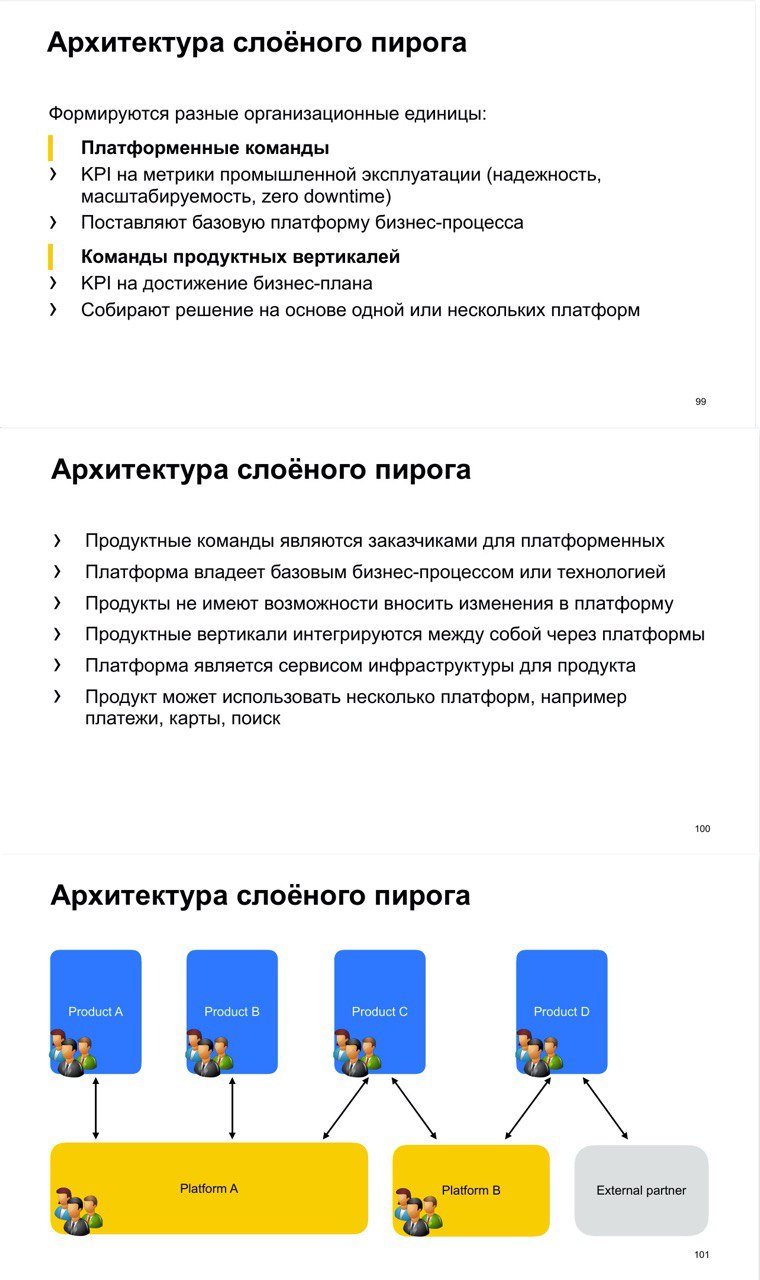 Архитектура слоёного пирога

Формируются разные организационные единицы:

Платформенные команды

› KPI на метрики промышленной эксплуатации (надежность, масштабируемость, zero downtime)

› Поставляют базовую платформу бизнес-процесса

Команды продуктных вертикалей

› KPI на достижение бизнес-плана

› Собирают решение на основе одной или нескольких платформ

99

Архитектура слоёного пирога

› Продуктные команды являются заказчиками для платформенных

› Платформа владеет базовым бизнес-процессом или технологией

› Продукты не имеют возможности вносить изменения в платформу

› Продуктные вертикали интегрируются между собой через платформы

› Платформа является сервисом инфраструктуры для продукта

› Продукт может использовать несколько платформ, например платежи, карты, поиск

100

Архитектура слоёного пирога

Product A

Product B

Product C

Product D

Platform A

Platform B

External partner

101